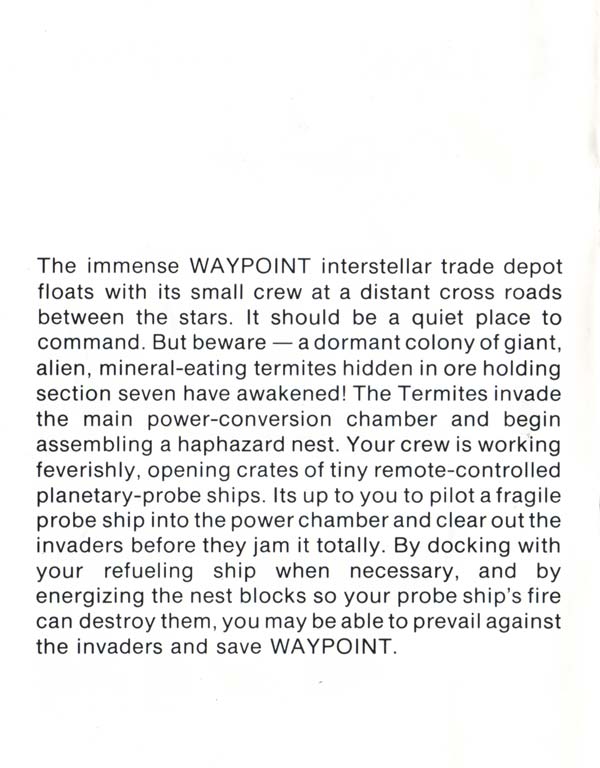 The immense WAYPOINT interstellar trade depot floats with its small crew at a distant cross roads between the stars. It should be a quiet place to command. But beware — a dormant colony of giant, alien, mineral-eating termites hidden in ore holding section seven have awakened! The Termites invade the main power-conversion chamber and begin assembling a haphazard nest. Your crew is working feverishly, opening crates of tiny remote-controlled planetary-probe ships. Its up to you to pilot a fragile probe ship into the power chamber and clear out the invaders before they jam it totally. By docking with your refueling ship when necessary, and by energizing the nest blocks so your probe ship's fire can destroy them, you may be able to prevail against the invaders and save WAYPOINT.